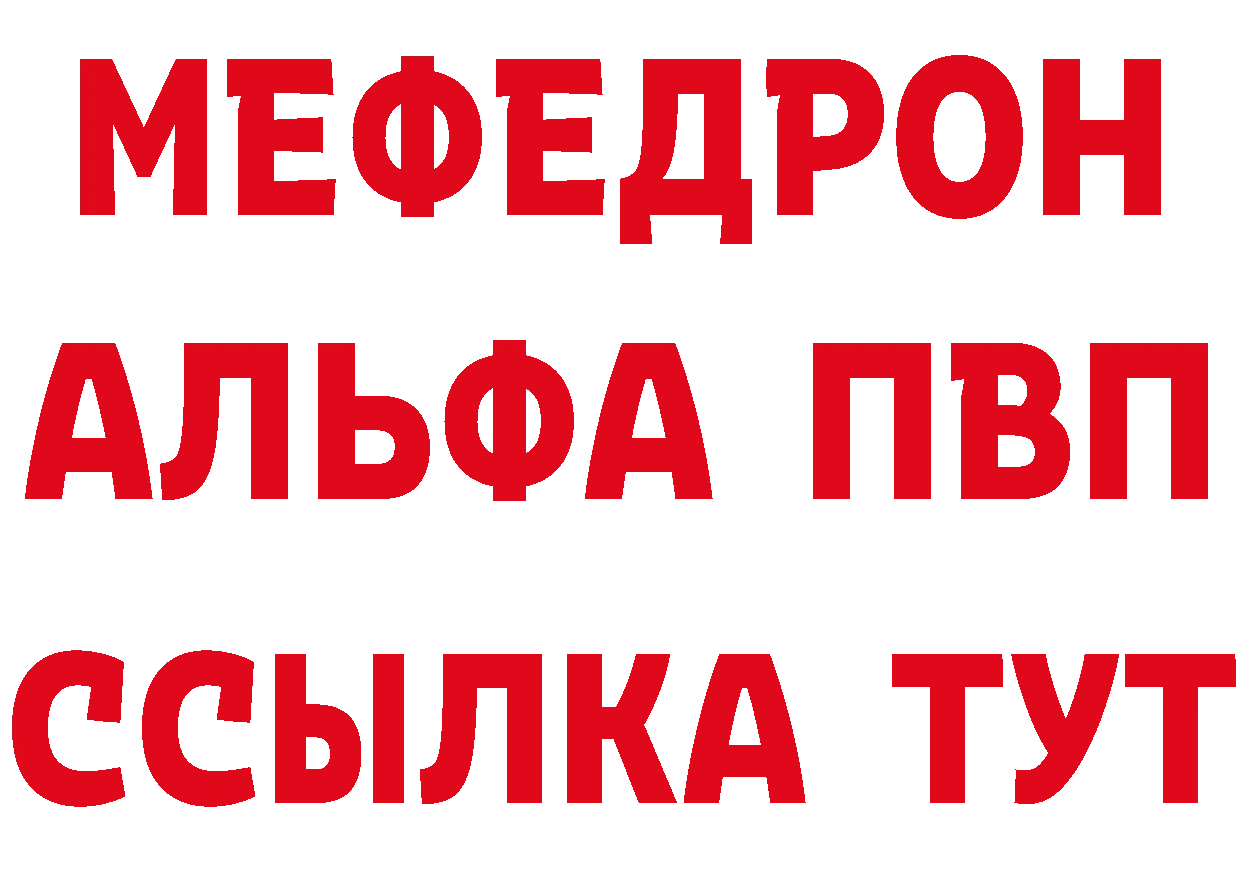 МЕФЕДРОН
АЛЬФА ПВП
ССЫЛКА ТУТ